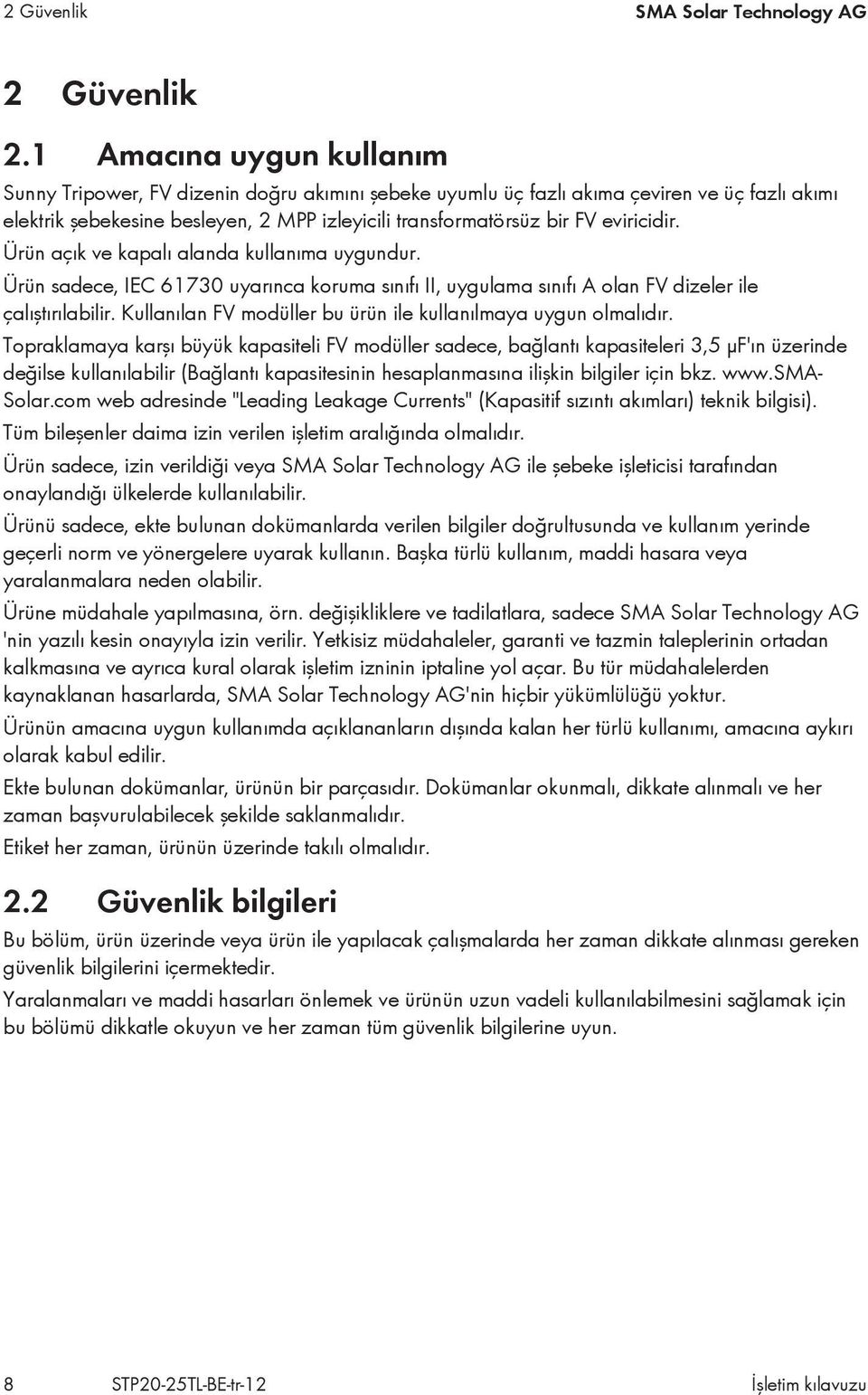 2 Güvenlik SMA Solar Technology AG

2 Güvenlik

2.1 Amacına uygun kullanım

Sunny Tripower, FV dizenin doğru akımını şebeke uyumlu üç fazlı akıma çeviren ve üç fazlı akımı elektrik şebekesine besleyen, 2 MPP izleyicili transformatörsüz bir FV eviricidir.

Ürün açık ve kapalı alanda kullanıma uygundur.

Ürün sadece, IEC 61730 uyarınca koruma sınıfı II, uygulama sınıfı A olan FV dizeler ile çalıştırılabilir. Kullanılan FV modüller bu ürün ile kullanılmaya uygun olmalıdır.

Topraklamaya karşı büyük kapasiteli FV modüller sadece, bağlantı kapasiteleri 3,5 µF'ın üzerinde değilse kullanılabilir (Bağlantı kapasitesinin hesaplanmasına ilişkin bilgiler için bkz. www.SMA-Solar.com web adresinde "Leading Leakage Currents" (Kapasitif sızıntı akımları) teknik bilgisi).

Tüm bileşenler daima izin verilen işletim aralığında olmalıdır.

Ürün sadece, izin verildiği veya SMA Solar Technology AG ile şebeke işleticisi tarafından onaylandığı ülkelerde kullanılabilir.

Ürünü sadece, ekte bulunan dokümanlarda verilen bilgiler doğrultusunda ve kullanım yerinde geçerli norm ve yönergelere uyarak kullanın. Başka türlü kullanım, maddi hasara veya yaralanmalara neden olabilir.

Ürüne müdahale yapılmasına, örn. değişikliklere ve tadilatlara, sadece SMA Solar Technology AG 'nin yazılı kesin onayıyla izin verilir. Yetkisiz müdahaleler, garanti ve tazmin taleplerinin ortadan kalkmasına ve ayrıca kural olarak işletim izninin iptaline yol açar. Bu tür müdahalelerden kaynaklanan hasarlarda, SMA Solar Technology AG'nin hiçbir yükümlülüğü yoktur.

Ürünün amacına uygun kullanımda açıklananların dışında kalan her türlü kullanımı, amacına aykırı olarak kabul edilir.

Ekte bulunan dokümanlar, ürünün bir parçasıdır. Dokümanlar okunmalı, dikkate alınmalı ve her zaman başvurulabilecek şekilde saklanmalıdır.

Etiket her zaman, ürünün üzerinde takılı olmalıdır.

2.2 Güvenlik bilgileri

Bu bölüm, ürün üzerinde veya ürün ile yapılacak çalışmalarda her zaman dikkate alınması gereken güvenlik bilgilerini içermektedir.

Yaralanmaları ve maddi hasarları önlemek ve ürünün uzun vadeli kullanılabilmesini sağlamak için bu bölümü dikkatle okuyun ve her zaman tüm güvenlik bilgilerine uyun.

8 STP20-25TL-BE-tr-12 İşletim kılavuzu